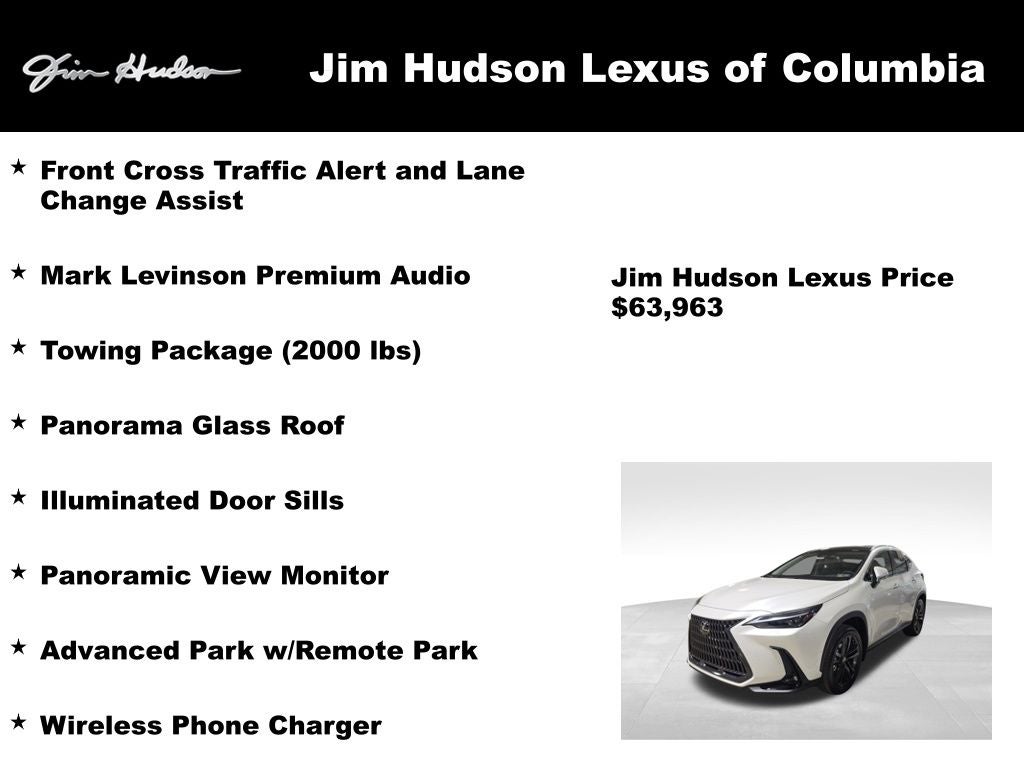 Jim Hudson

Jim Hudson Lexus of Columbia

★ Front Cross Traffic Alert and Lane Change Assist

★ Mark Levinson Premium Audio

★ Towing Package (2000 lbs)

★ Panorama Glass Roof

★ Illuminated Door Sills

★ Panoramic View Monitor

★ Advanced Park w/Remote Park

★ Wireless Phone Charger

Jim Hudson Lexus Price
$63,963